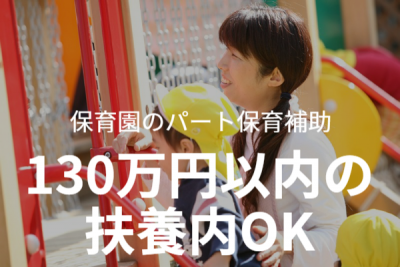 保育園のパート保育補助

130万円以内の扶養内OK